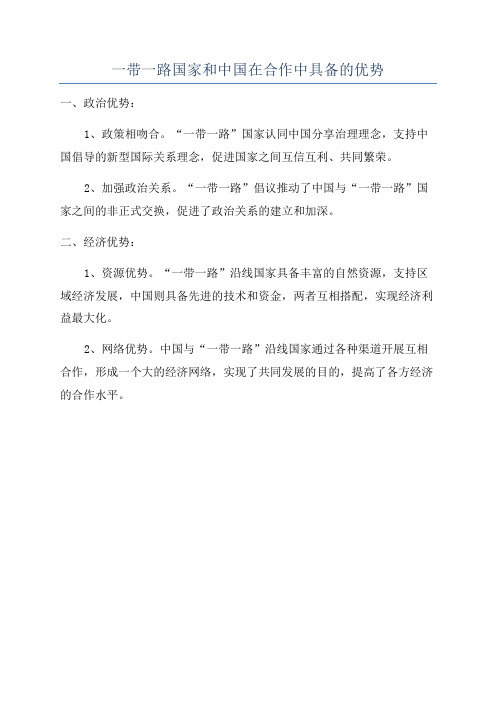 一带一路国家和中国在合作中具备的优势

一、政治优势：

1、政策相吻合。“一带一路”国家认同中国分享治理理念，支持中国倡导的新型国际关系理念，促进国家之间互信互利、共同繁荣。

2、加强政治关系。“一带一路”倡议推动了中国与“一带一路”国家之间的非正式交换，促进了政治关系的建立和加深。

二、经济优势：

1、资源优势。“一带一路”沿线国家具备丰富的自然资源，支持区域经济发展，中国则具备先进的技术和资金，两者互相搭配，实现经济利益最大化。

2、网络优势。中国与“一带一路”沿线国家通过各种渠道开展互相合作，形成一个大的经济网络，实现了共同发展的目的，提高了各方经济的合作水平。